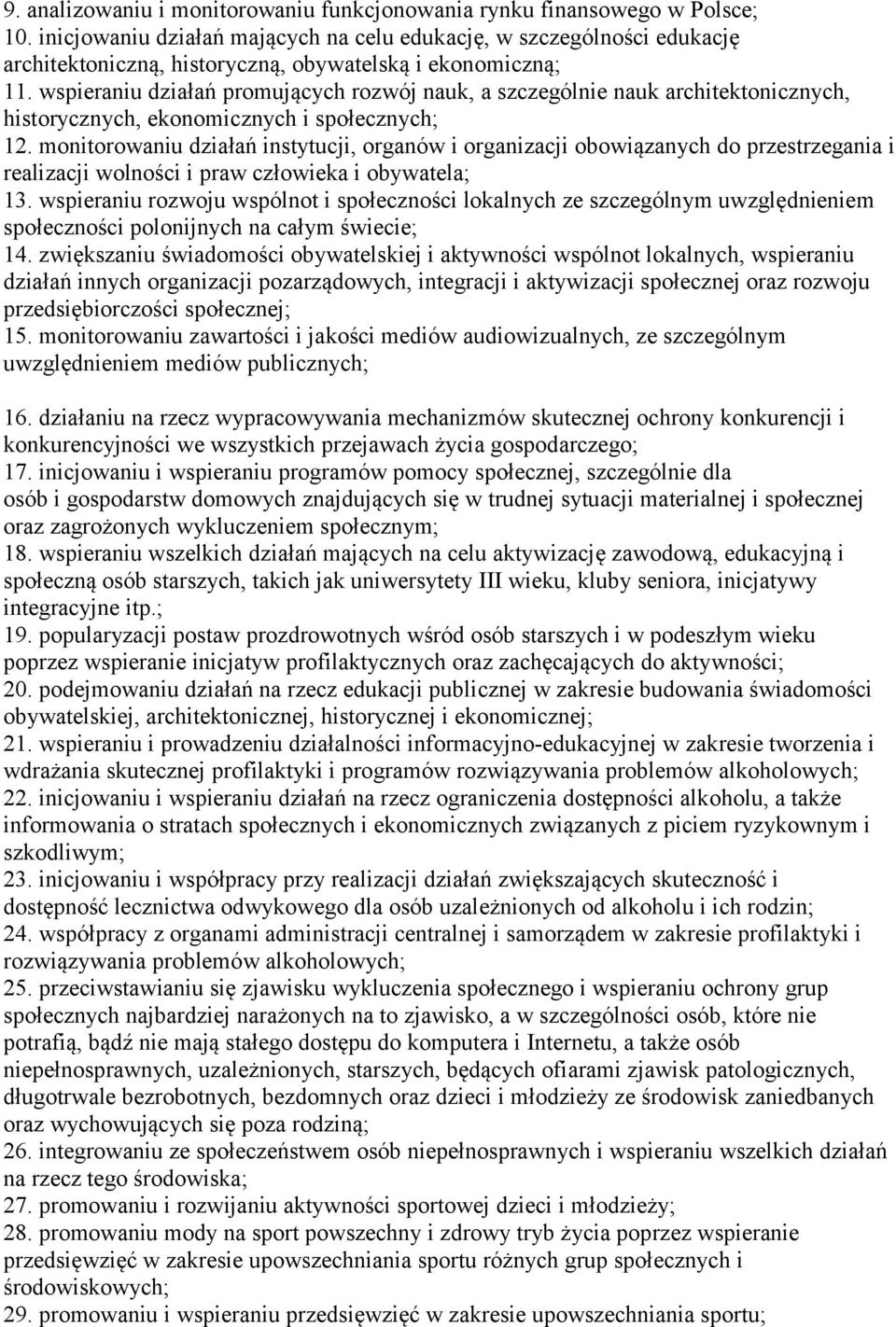 9. analizowaniu i monitorowaniu funkcjonowania rynku finansowego w Polsce;
10. inicjowaniu działań mających na celu edukację, w szczególności edukację architektoniczną, historyczną, obywatelską i ekonomiczną;
11. wspieraniu działań promujących rozwój nauk, a szczególnie nauk architektonicznych, historycznych, ekonomicznych i społecznych;
12. monitorowaniu działań instytucji, organów i organizacji obowiązanych do przestrzegania i realizacji wolności i praw człowieka i obywatela;
13. wspieraniu rozwoju wspólnot i społeczności lokalnych ze szczególnym uwzględnieniem społeczności polonijnych na całym świecie;
14. zwiększaniu świadomości obywatelskiej i aktywności wspólnot lokalnych, wspieraniu działań innych organizacji pozarządowych, integracji i aktywizacji społecznej oraz rozwoju przedsiębiorczości społecznej;
15. monitorowaniu zawartości i jakości mediów audiowizualnych, ze szczególnym uwzględnieniem mediów publicznych;

16. działaniu na rzecz wypracowywania mechanizmów skutecznej ochrony konkurencji i konkurencyjności we wszystkich przejawach życia gospodarczego;
17. inicjowaniu i wspieraniu programów pomocy społecznej, szczególnie dla osób i gospodarstw domowych znajdujących się w trudnej sytuacji materialnej i społecznej oraz zagrożonych wykluczeniem społecznym;
18. wspieraniu wszelkich działań mających na celu aktywizację zawodową, edukacyjną i społeczną osób starszych, takich jak uniwersytety III wieku, kluby seniora, inicjatywy integracyjne itp.;
19. popularyzacji postaw prozdrowotnych wśród osób starszych i w podeszłym wieku poprzez wspieranie inicjatyw profilaktycznych oraz zachęcających do aktywności;
20. podejmowaniu działań na rzecz edukacji publicznej w zakresie budowania świadomości obywatelskiej, architektonicznej, historycznej i ekonomicznej;
21. wspieraniu i prowadzeniu działalności informacyjno-edukacyjnej w zakresie tworzenia i wdrażania skutecznej profilaktyki i programów rozwiązywania problemów alkoholowych;
22. inicjowaniu i wspieraniu działań na rzecz ograniczenia dostępności alkoholu, a także informowania o stratach społecznych i ekonomicznych związanych z piciem ryzykownym i szkodliwym;
23. inicjowaniu i współpracy przy realizacji działań zwiększających skuteczność i dostępność lecznictwa odwykowego dla osób uzależnionych od alkoholu i ich rodzin;
24. współpracy z organami administracji centralnej i samorządem w zakresie profilaktyki i rozwiązywania problemów alkoholowych;
25. przeciwstawianiu się zjawisku wykluczenia społecznego i wspieraniu ochrony grup społecznych najbardziej narażonych na to zjawisko, a w szczególności osób, które nie potrafią, bądź nie mają stałego dostępu do komputera i Internetu, a także osób niepełnosprawnych, uzależnionych, starszych, będących ofiarami zjawisk patologicznych, długotrwale bezrobotnych, bezdomnych oraz dzieci i młodzieży ze środowisk zaniedbanych oraz wychowujących się poza rodziną;
26. integrowaniu ze społeczeństwem osób niepełnosprawnych i wspieraniu wszelkich działań na rzecz tego środowiska;
27. promowaniu i rozwijaniu aktywności sportowej dzieci i młodzieży;
28. promowaniu mody na sport powszechny i zdrowy tryb życia poprzez wspieranie przedsięwzięć w zakresie upowszechniania sportu różnych grup społecznych i środowiskowych;
29. promowaniu i wspieraniu przedsięwzięć w zakresie upowszechniania sportu;